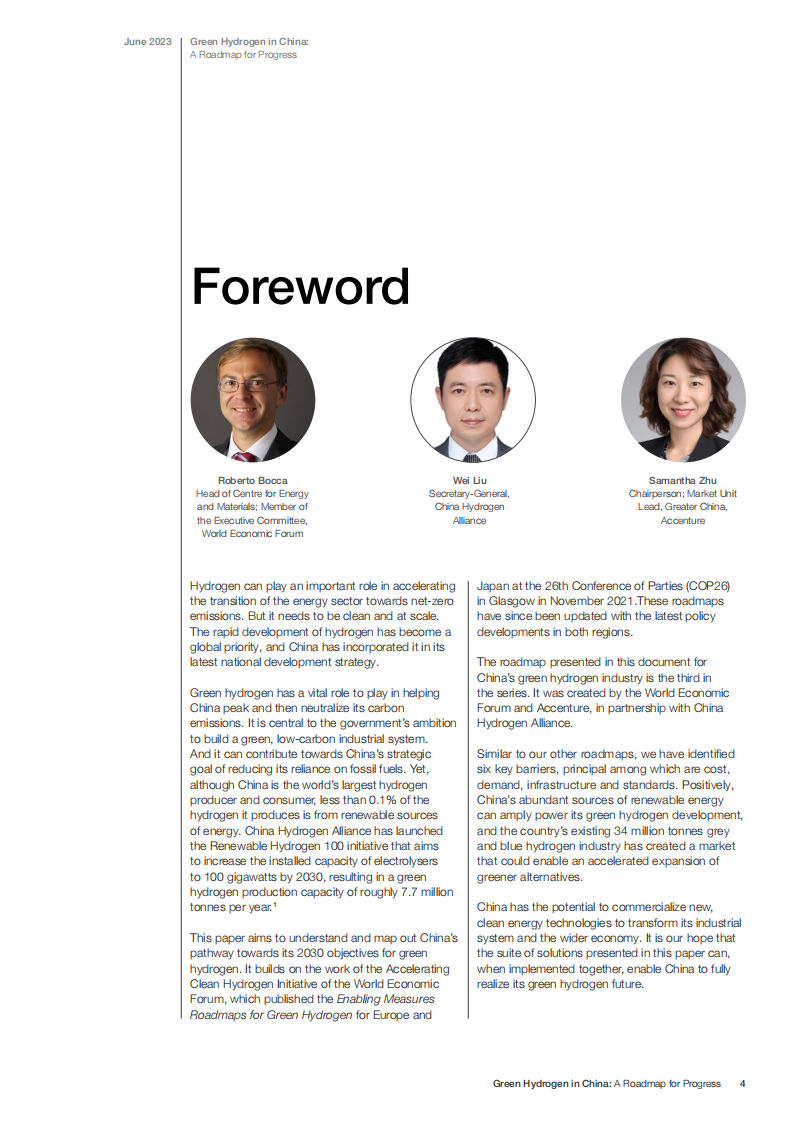 June 2023 Green Hydrogen in China: A Roadmap for Progress

Foreword

Roberto Bocca
Head of Centre for Energy and Materials; Member of the Executive Committee, World Economic Forum

Wei Liu
Secretary-General, China Hydrogen Alliance

Samantha Zhu
Chairperson; Market Unit Lead, Greater China, Accenture

Hydrogen can play an important role in accelerating the transition of the energy sector towards net-zero emissions. But it needs to be clean and at scale. The rapid development of hydrogen has become a global priority, and China has incorporated it in its latest national development strategy.

Green hydrogen has a vital role to play in helping China peak and then neutralize its carbon emissions. It is central to the government's ambition to build a green, low-carbon industrial system. And it can contribute towards China's strategic goal of reducing its reliance on fossil fuels. Yet, although China is the world's largest hydrogen producer and consumer, less than 0.1% of the hydrogen it produces is from renewable sources of energy. China Hydrogen Alliance has launched the Renewable Hydrogen 100 initiative that aims to increase the installed capacity of electrolysers to 100 gigawatts by 2030, resulting in a green hydrogen production capacity of roughly 7.7 million tonnes per year.$^1$

This paper aims to understand and map out China's pathway towards its 2030 objectives for green hydrogen. It builds on the work of the Accelerating Clean Hydrogen Initiative of the World Economic Forum, which published the Enabling Measures Roadmaps for Green Hydrogen for Europe and Japan at the 26th Conference of Parties (COP26) in Glasgow in November 2021.These roadmaps have since been updated with the latest policy developments in both regions.

The roadmap presented in this document for China's green hydrogen industry is the third in the series. It was created by the World Economic Forum and Accenture, in partnership with China Hydrogen Alliance.

Similar to our other roadmaps, we have identified six key barriers, principal among which are cost, demand, infrastructure and standards. Positively, China's abundant sources of renewable energy can amply power its green hydrogen development, and the country's existing 34 million tonnes grey and blue hydrogen industry has created a market that could enable an accelerated expansion of greener alternatives.

China has the potential to commercialize new, clean energy technologies to transform its industrial system and the wider economy. It is our hope that the suite of solutions presented in this paper can, when implemented together, enable China to fully realize its green hydrogen future.

Green Hydrogen in China: A Roadmap for Progress 4